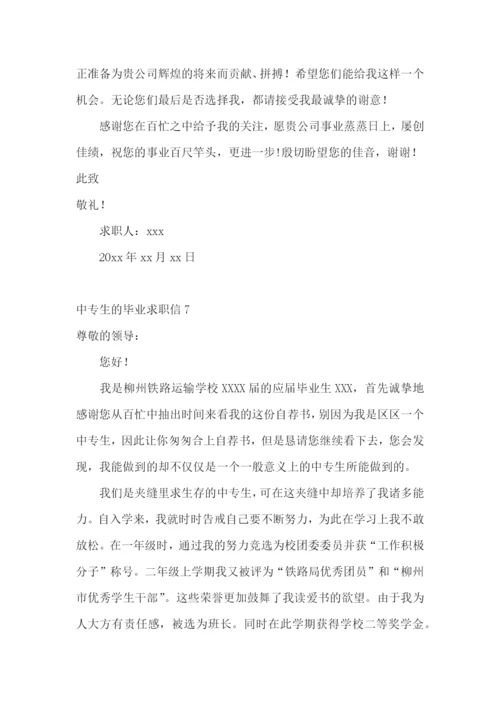 正准备为贵公司辉煌的将来而贡献、拼搏！希望您们能给我这样一个机会。无论您们最后是否选择我，都请接受我最诚挚的谢意！

感谢您在百忙之中给予我的关注，愿贵公司事业蒸蒸日上，屡创佳绩，祝您的事业百尺竿头，更进一步！殷切盼望您的佳音，谢谢！

此致

敬礼！

求职人：xxx

20xx 年 xx 月 xx 日

中专生的毕业求职信 7

尊敬的领导：

您好！

我是柳州铁路运输学校 XXXX 届的应届毕业生 XXX，首先诚挚地感谢您从百忙中抽出时间来看我的这份自荐书，别因为我是区区一个中专生，因此让你匆匆合上自荐书，但是恳请您继续看下去，您会发现，我能做到的却不仅仅是一个一般意义上的中专生所能做到的。

我们是夹缝里求生存的中专生，可在这夹缝中却培养了我诸多能力。自入学来，我就时时告戒自己要不断努力，为此在学习上我不敢放松。在一年级时，通过我的努力竞选为校团委委员并获“工作积极分子”称号。二年级上学期我又被评为“铁路局优秀团员”和“柳州市优秀学生干部”。这些荣誉更加鼓舞了我读爱书的欲望。由于我为人大方有责任感，被选为班长。同时在此学期获得学校二等奖学金。